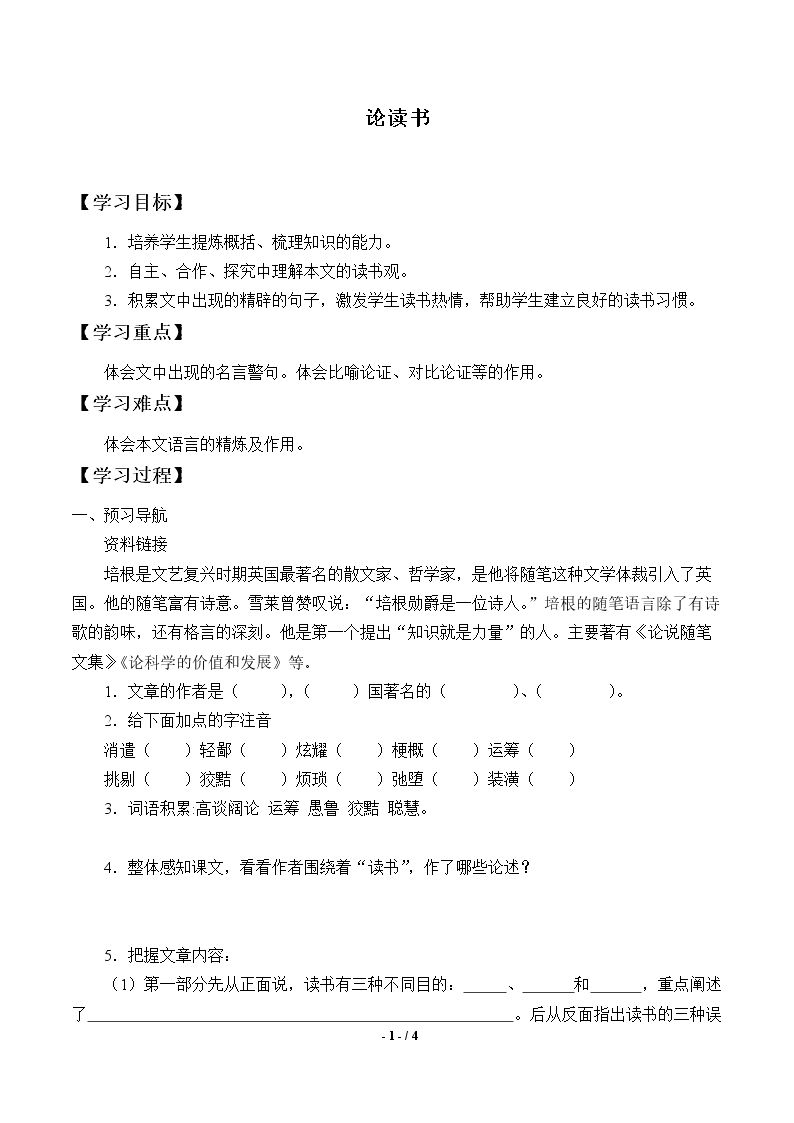 论读书

【学习目标】

1．培养学生提炼概括、梳理知识的能力。

2．自主、合作、探究中理解本文的读书观。

3．积累文中出现的精辟的句子，激发学生读书热情，帮助学生建立良好的读书习惯。

【学习重点】

体会文中出现的名言警句。体会比喻论证、对比论证等的作用。

【学习难点】

体会本文语言的精炼及作用。

【学习过程】

一、预习导航

资料链接

培根是文艺复兴时期英国最著名的散文家、哲学家，是他将随笔这种文学体裁引入了英国。他的随笔富有诗意。雪莱曾赞叹说：“培根勋爵是一位诗人。”培根的随笔语言除了有诗歌的韵味，还有格言的深刻。他是第一个提出“知识就是力量”的人。主要著有《论说随笔文集》《论科学的价值和发展》等。

1．文章的作者是（ ），（ ）国著名的（ ）、（ ）。

2．给下面加点的字注音

消遣（ ）轻鄙（ ）炫耀（ ）梗概（ ）运筹（ ）

挑剔（ ）狡黠（ ）烦琐（ ）弛堕（ ）装潢（ ）

3．词语积累 高谈阔论 运筹 愚鲁 狡黠 聪慧。

4．整体感知课文，看看作者围绕着“读书”，作了哪些论述？

5．把握文章内容：

（1）第一部分先从正面说，读书有三种不同目的：____、____和____，重点阐述了____。后从反面指出读书的三种误

- 1 - / 4